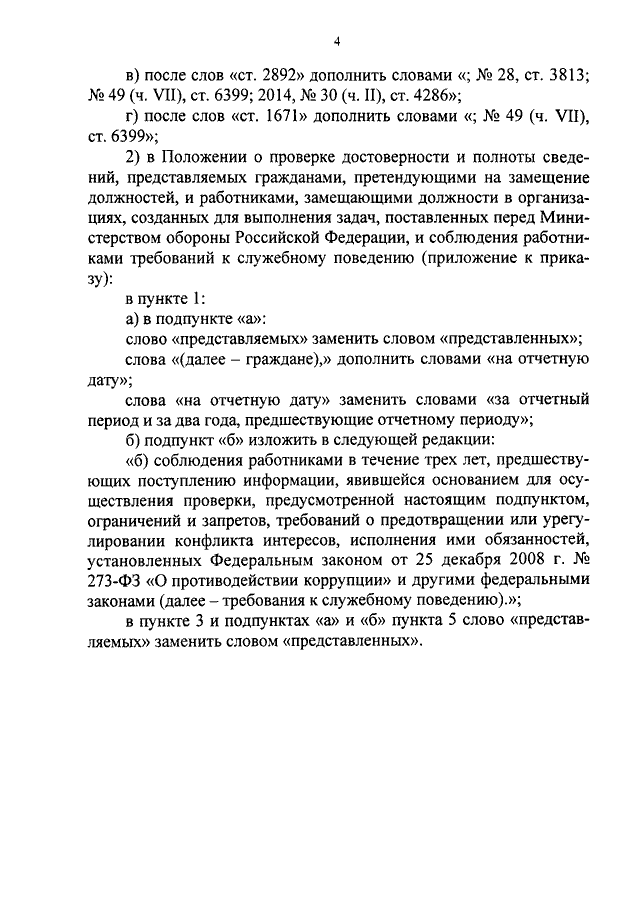 4

в) после слов «ст. 2892» дополнить словами «; № 28, ст. 3813; № 49 (ч. VII), ст. 6399; 2014, № 30 (ч. II), ст. 4286»;

г) после слов «ст. 1671» дополнить словами «; № 49 (ч. VII), ст. 6399»;

2) в Положении о проверке достоверности и полноты сведений, представляемых гражданами, претендующими на замещение должностей, и работниками, замещающими должности в организациях, созданных для выполнения задач, поставленных перед Министерством обороны Российской Федерации, и соблюдения работниками требований к служебному поведению (приложение к приказу):

в пункте 1:

а) в подпункте «а»:

слово «представляемых» заменить словом «представленных»;

слова «(далее – граждане),» дополнить словами «на отчетную дату»;

слова «на отчетную дату» заменить словами «за отчетный период и за два года, предшествующие отчетному периоду»;

б) подпункт «б» изложить в следующей редакции:

«б) соблюдения работниками в течение трех лет, предшествующих поступлению информации, явившейся основанием для осуществления проверки, предусмотренной настоящим подпунктом, ограничений и запретов, требований о предотвращении или урегулировании конфликта интересов, исполнения ими обязанностей, установленных Федеральным законом от 25 декабря 2008 г. № 273-ФЗ «О противодействии коррупции» и другими федеральными законами (далее – требования к служебному поведению).»;

в пункте 3 и подпунктах «а» и «б» пункта 5 слово «представляемых» заменить словом «представленных».